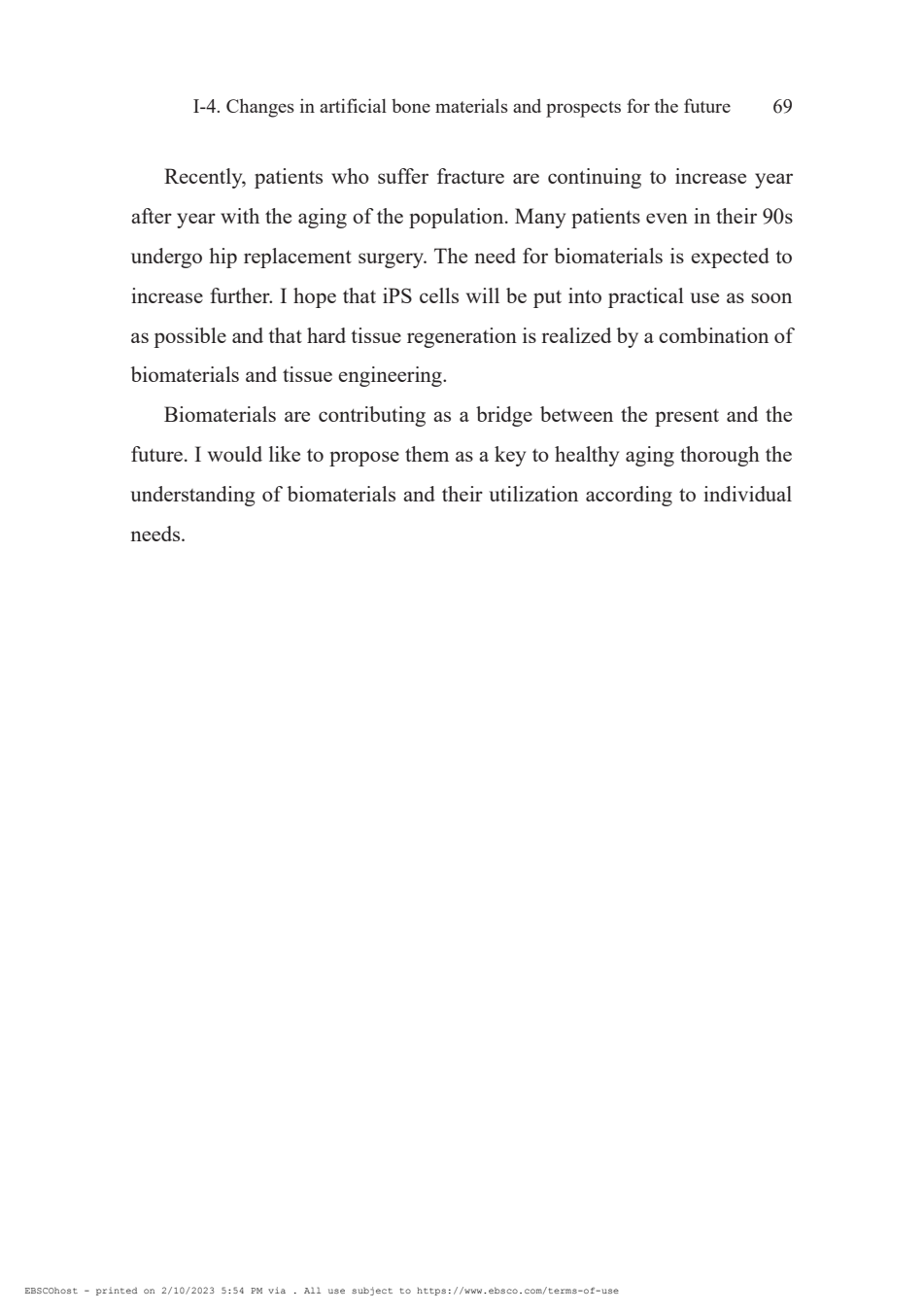 I-4. Changes in artificial bone materials and prospects for the future 69

Recently, patients who suffer fracture are continuing to increase year after year with the aging of the population. Many patients even in their 90s undergo hip replacement surgery. The need for biomaterials is expected to increase further. I hope that iPS cells will be put into practical use as soon as possible and that hard tissue regeneration is realized by a combination of biomaterials and tissue engineering.

Biomaterials are contributing as a bridge between the present and the future. I would like to propose them as a key to healthy aging thorough the understanding of biomaterials and their utilization according to individual needs.

EBSCOhost - printed on 2/10/2023 5:54 PM via . All use subject to https://www.ebsco.com/terms-of-use